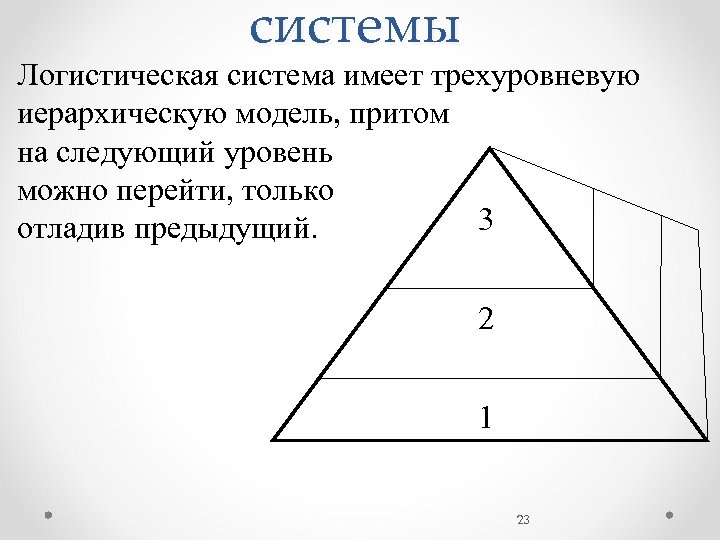 системы

Логистическая система имеет трехуровневую иерархическую модель, притом на следующий уровень можно перейти, только отладив предыдущий.

3

2

1

23